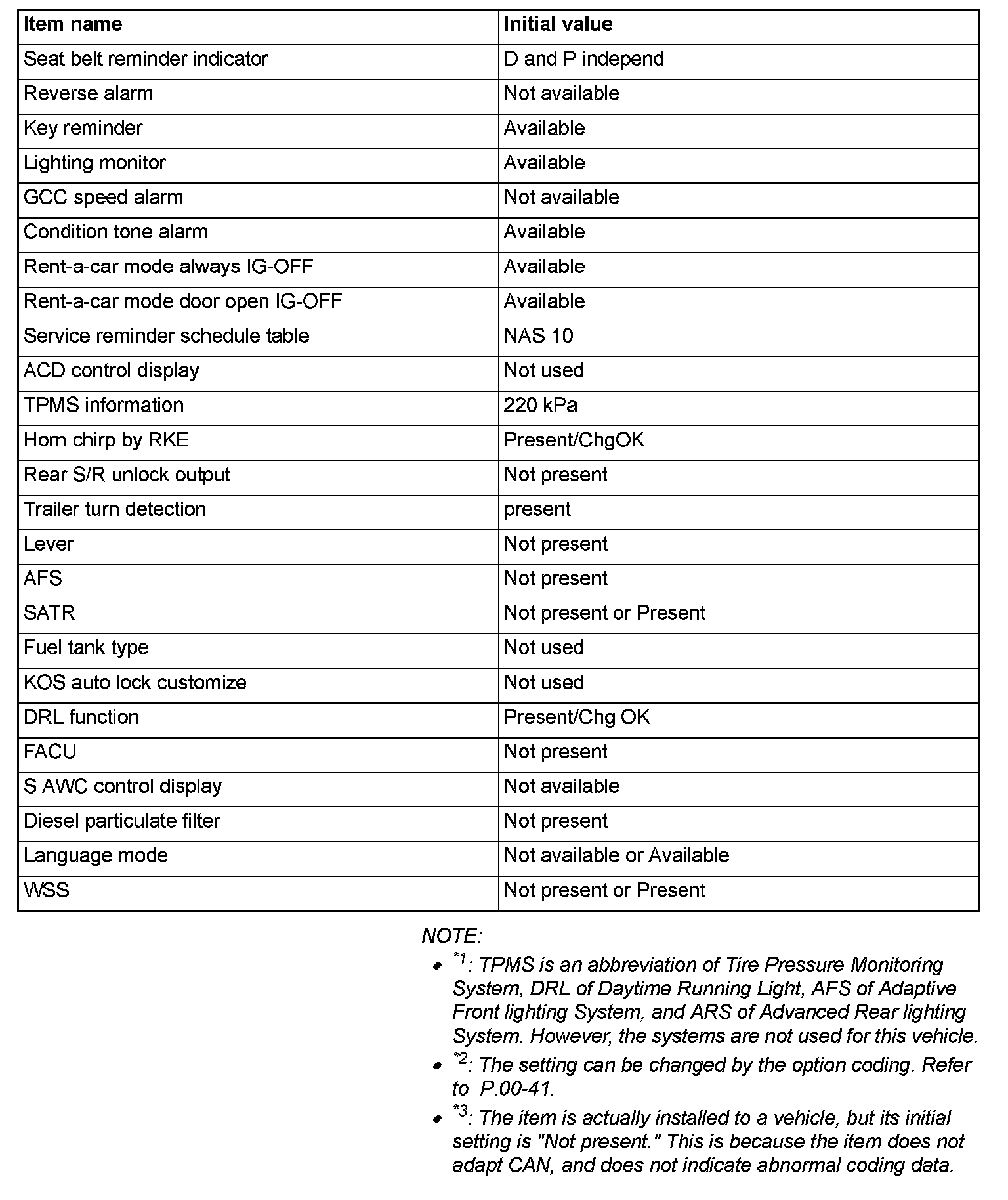 | Item name | Initial value |
|---|---|
| Seat belt reminder indicator | D and P independ |
| Reverse alarm | Not available |
| Key reminder | Available |
| Lighting monitor | Available |
| GCC speed alarm | Not available |
| Condition tone alarm | Available |
| Rent-a-car mode always IG-OFF | Available |
| Rent-a-car mode door open IG-OFF | Available |
| Service reminder schedule table | NAS 10 |
| ACD control display | Not used |
| TPMS information | 220 kPa |
| Horn chirp by RKE | Present/ChgOK |
| Rear S/R unlock output | Not present |
| Trailer turn detection | present |
| Lever | Not present |
| AFS | Not present |
| SATR | Not present or Present |
| Fuel tank type | Not used |
| KOS auto lock customize | Not used |
| DRL function | Present/Chg OK |
| FACU | Not present |
| S AWC control display | Not available |
| Diesel particulate filter | Not present |
| Language mode | Not available or Available |
| WSS | Not present or Present |

NOTE:
• $^{*1}$: TPMS is an abbreviation of Tire Pressure Monitoring System, DRL of Daytime Running Light, AFS of Adaptive Front lighting System, and ARS of Advanced Rear lighting System. However, the systems are not used for this vehicle.
• $^{*2}$: The setting can be changed by the option coding. Refer to P.00-41.
• $^{*3}$: The item is actually installed to a vehicle, but its initial setting is "Not present." This is because the item does not adapt CAN, and does not indicate abnormal coding data.